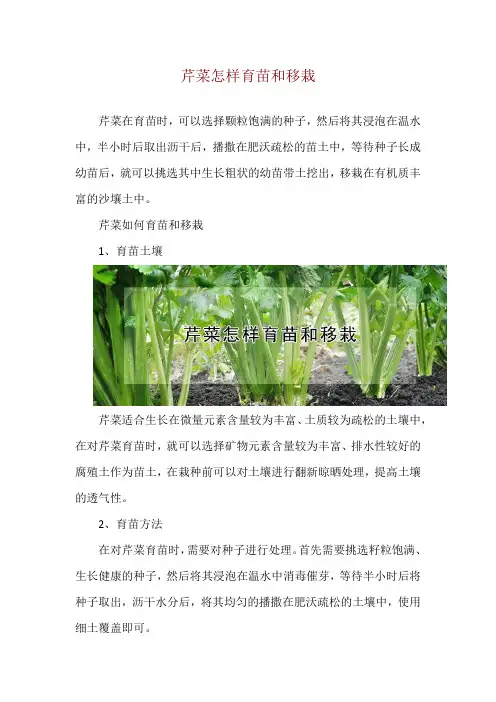 芹菜怎样育苗和移栽

芹菜在育苗时，可以选择颗粒饱满的种子，然后将其浸泡在温水中，半小时后取出沥干后，播撒在肥沃疏松的苗土中，等待种子长成幼苗后，就可以挑选其中生长粗状的幼苗带土挖出，移栽在有机质丰富的沙壤土中。

芹菜如何育苗和移栽

1、育苗土壤

芹菜怎样育苗和移栽

芹菜适合生长在微量元素含量较为丰富、土质较为疏松的土壤中，在对芹菜育苗时，就可以选择矿物元素含量较为丰富、排水性较好的腐殖土作为苗土，在栽种前可以对土壤进行翻新晾晒处理，提高土壤的透气性。

2、育苗方法

在对芹菜育苗时，需要对种子进行处理。首先需要挑选籽粒饱满、生长健康的种子，然后将其浸泡在温水中消毒催芽，等待半小时后将种子取出，沥干水分后，将其均匀的播撒在肥沃疏松的土壤中，使用细土覆盖即可。